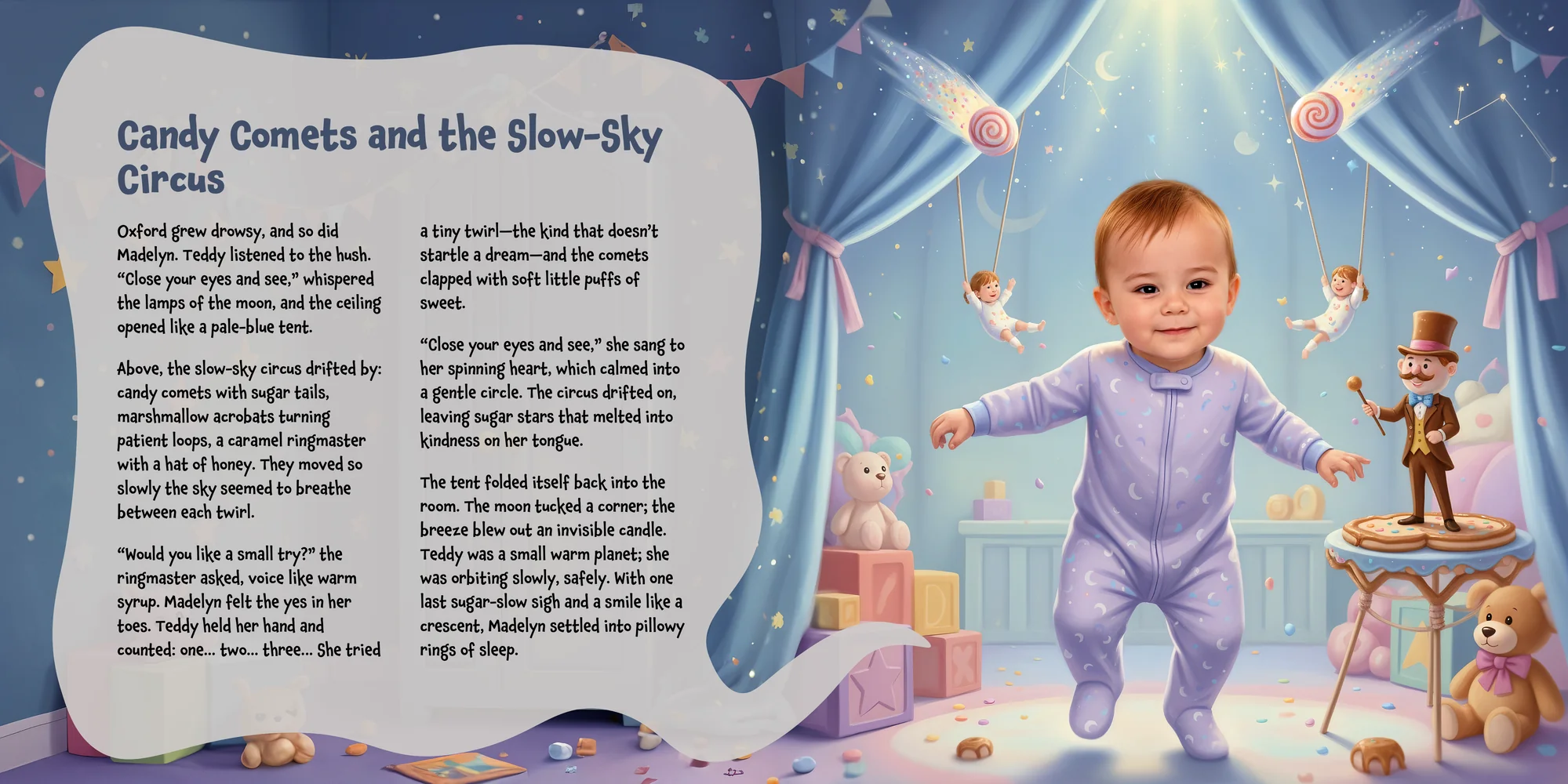 Candy Comets and the Slow-Sky Circus

Oxford grew drowsy, and so did Madelyn. Teddy listened to the hush. "Close your eyes and see," whispered the lamps of the moon, and the ceiling opened like a pale-blue tent.

Above, the slow-sky circus drifted by: candy comets with sugar tails, marshmallow acrobats turning patient loops, a caramel ringmaster with a hat of honey. They moved so slowly the sky seemed to breathe between each twirl.

"Would you like a small try?" the ringmaster asked, voice like warm syrup. Madelyn felt the yes in her toes. Teddy held her hand and counted: one... two... three... She tried a tiny twirl—the kind that doesn't startle a dream—and the comets clapped with soft little puffs of sweet.

"Close your eyes and see," she sang to her spinning heart, which calmed into a gentle circle. The circus drifted on, leaving sugar stars that melted into kindness on her tongue.

The tent folded itself back into the room. The moon tucked a corner; the breeze blew out an invisible candle. Teddy was a small warm planet; she was orbiting slowly, safely. With one last sugar-slow sigh and a smile like a crescent, Madelyn settled into pillowy rings of sleep.